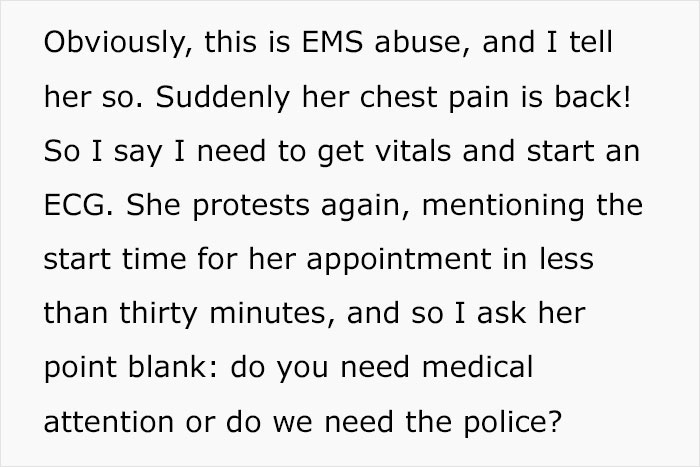 Obviously, this is EMS abuse, and I tell her so. Suddenly her chest pain is back! So I say I need to get vitals and start an ECG. She protests again, mentioning the start time for her appointment in less than thirty minutes, and so I ask her point blank: do you need medical attention or do we need the police?